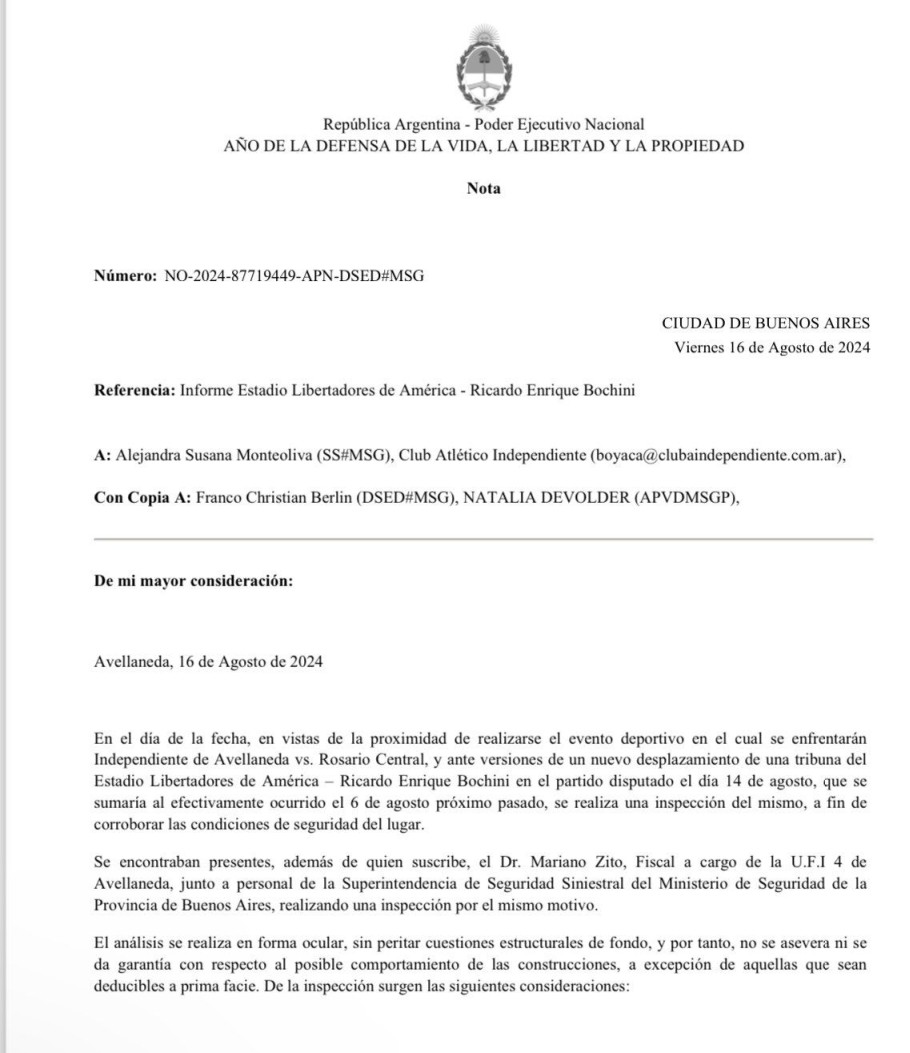 República Argentina - Poder Ejecutivo Nacional
AÑO DE LA DEFENSA DE LA VIDA, LA LIBERTAD Y LA PROPIEDAD

Nota

Número: NO-2024-87719449-APN-DSED#MSG

CIUDAD DE BUENOS AIRES
Viernes 16 de Agosto de 2024

Referencia: Informe Estadio Libertadores de América - Ricardo Enrique Bochini

A: Alejandra Susana Monteoliva (SS#MSG), Club Atlético Independiente (boyaca@clubaindependiente.com.ar),

Con Copia A: Franco Christian Berlin (DSED#MSG), NATALIA DEVOLDER (APVDMSGP),

De mi mayor consideración:

Avellaneda, 16 de Agosto de 2024

En el día de la fecha, en vistas de la proximidad de realizarse el evento deportivo en el cual se enfrentarán Independiente de Avellaneda vs. Rosario Central, y ante versiones de un nuevo desplazamiento de una tribuna del Estadio Libertadores de América – Ricardo Enrique Bochini en el partido disputado el día 14 de agosto, que se sumaría al efectivamente ocurrido el 6 de agosto próximo pasado, se realiza una inspección del mismo, a fin de corroborar las condiciones de seguridad del lugar.

Se encontraban presentes, además de quien suscribe, el Dr. Mariano Zito, Fiscal a cargo de la U.F.I 4 de Avellaneda, junto a personal de la Superintendencia de Seguridad Siniestral del Ministerio de Seguridad de la Provincia de Buenos Aires, realizando una inspección por el mismo motivo.

El análisis se realiza en forma ocular, sin peritar cuestiones estructurales de fondo, y por tanto, no se asevera ni se da garantía con respecto al posible comportamiento de las construcciones, a excepción de aquellas que sean deducibles a prima facie. De la inspección surgen las siguientes consideraciones: